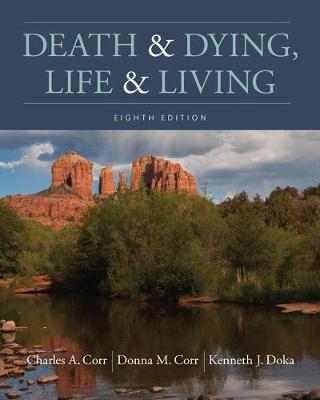 DEATH & DYING,
LIFE & LIVING

EIGHTH EDITION

Charles A. Corr | Donna M. Corr | Kenneth J. Doka